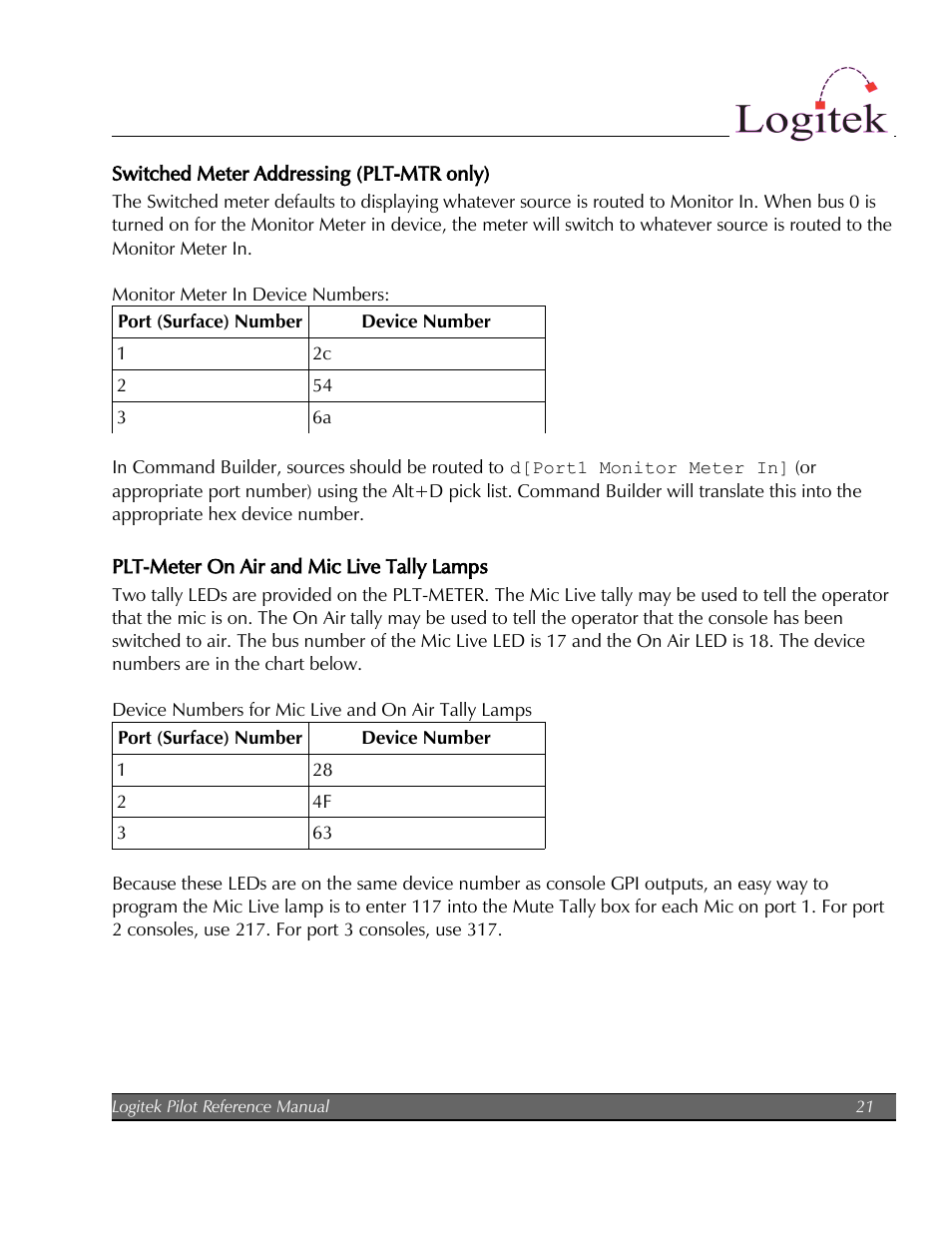 Logitek

Switched Meter Addressing (PLT-MTR only)

The Switched meter defaults to displaying whatever source is routed to Monitor In. When bus 0 is turned on for the Monitor Meter in device, the meter will switch to whatever source is routed to the Monitor Meter In.

Monitor Meter In Device Numbers:

| Port (Surface) Number | Device Number |
|---|---|
| 1 | 2c |
| 2 | 54 |
| 3 | 6a |

In Command Builder, sources should be routed to d[Port1 Monitor Meter In] (or appropriate port number) using the Alt+D pick list. Command Builder will translate this into the appropriate hex device number.

PLT-Meter On Air and Mic Live Tally Lamps

Two tally LEDs are provided on the PLT-METER. The Mic Live tally may be used to tell the operator that the mic is on. The On Air tally may be used to tell the operator that the console has been switched to air. The bus number of the Mic Live LED is 17 and the On Air LED is 18. The device numbers are in the chart below.

Device Numbers for Mic Live and On Air Tally Lamps

| Port (Surface) Number | Device Number |
|---|---|
| 1 | 28 |
| 2 | 4F |
| 3 | 63 |

Because these LEDs are on the same device number as console GPI outputs, an easy way to program the Mic Live lamp is to enter 117 into the Mute Tally box for each Mic on port 1. For port 2 consoles, use 217. For port 3 consoles, use 317.

Logitek Pilot Reference Manual 21